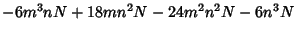 $-6m^3nN + 18mn^2N - 24m^2n^2N - 6n^3N$